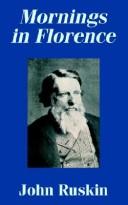 Mornings in Florence

John Ruskin